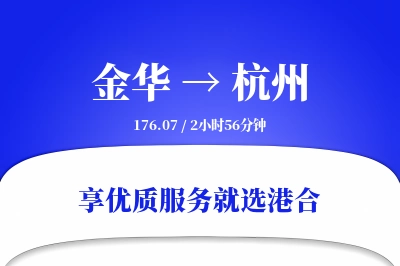 金华 → 杭州

176.07 / 2小时56分钟

享优质服务就选港合